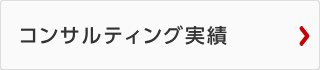 コンサルティング実績